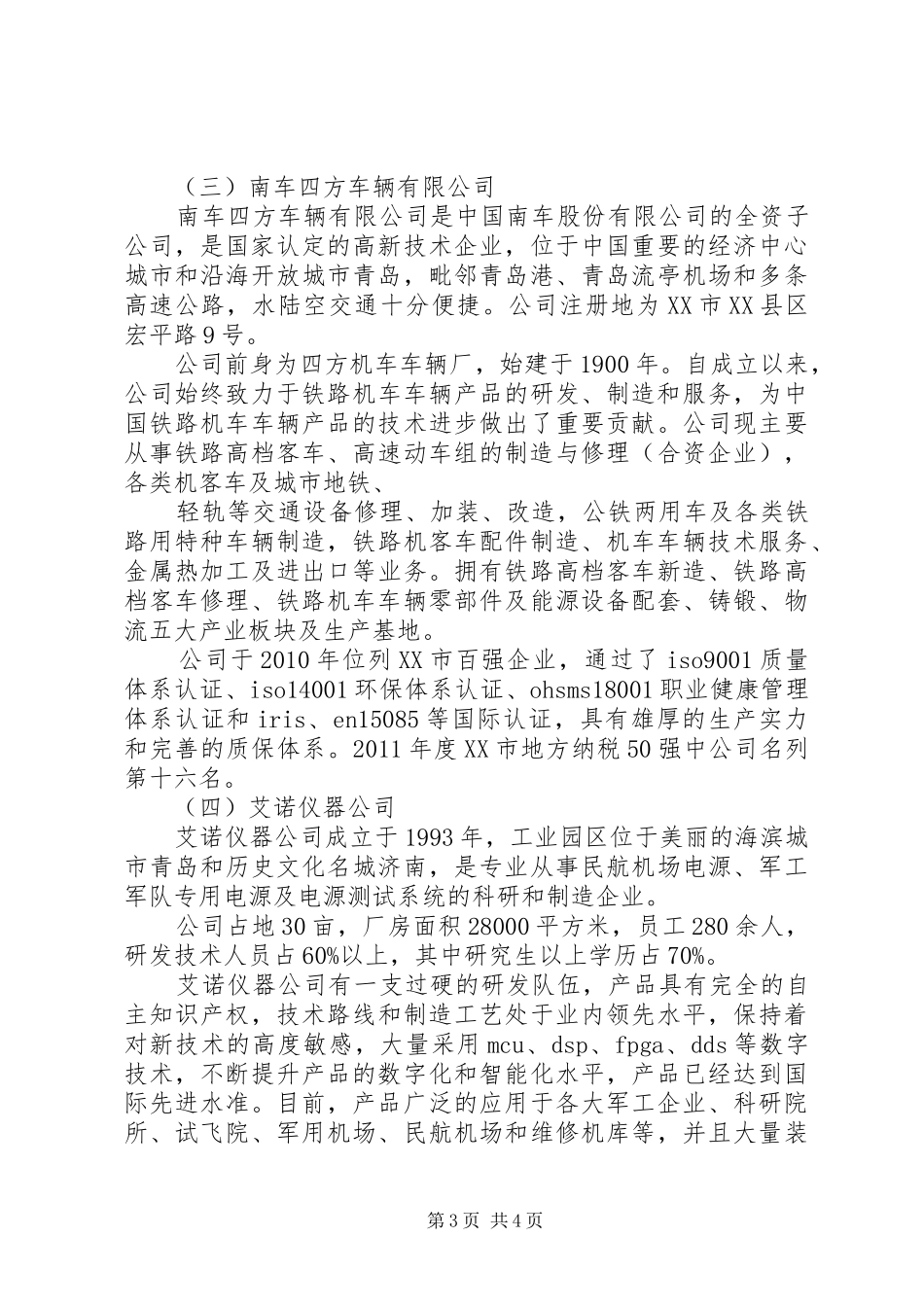 （三）南车四方车辆有限公司

南车四方车辆有限公司是中国南车股份有限公司的全资子公司，是国家认定的高新技术企业，位于中国重要的经济中心城市和沿海开放城市青岛，毗邻青岛港、青岛流亭机场和多条高速公路，水陆空交通十分便捷。公司注册地为XX市XX县区宏平路9号。

公司前身为四方机车车辆厂，始建于1900年。自成立以来，公司始终致力于铁路机车车辆产品的研发、制造和服务，为中国铁路机车车辆产品的技术进步做出了重要贡献。公司现主要从事铁路高档客车、高速动车组的制造与修理（合资企业），各类机客车及城市地铁、

轻轨等交通设备修理、加装、改造，公铁两用车及各类铁路用特种车辆制造，铁路机客车配件制造、机车车辆技术服务、金属热加工及进出口等业务。拥有铁路高档客车新造、铁路高档客车修理、铁路机车车辆零部件及能源设备配套、铸锻、物流五大产业板块及生产基地。

公司于2010年位列XX市百强企业，通过了iso9001质量体系认证、iso14001环保体系认证、ohsms18001职业健康管理体系认证和iris、en15085等国际认证，具有雄厚的生产实力和完善的质保体系。2011年度XX市地方纳税50强中公司名列第十六名。

（四）艾诺仪器公司

艾诺仪器公司成立于1993年，工业园区位于美丽的海滨城市青岛和历史文化名城济南，是专业从事民航机场电源、军工军队专用电源及电源测试系统的科研和制造企业。

公司占地30亩，厂房面积28000平方米，员工280余人，研发技术人员占60%以上，其中研究生以上学历占70%。

艾诺仪器公司有一支过硬的研发队伍，产品具有完全的自主知识产权，技术路线和制造工艺处于业内领先水平，保持着对新技术的高度敏感，大量采用mcu、dsp、fpga、dds等数字技术，不断提升产品的数字化和智能化水平，产品已经达到国际先进水准。目前，产品广泛的应用于各大军工企业、科研院所、试飞院、军用机场、民航机场和维修机库等，并且大量装

第3页 共4页